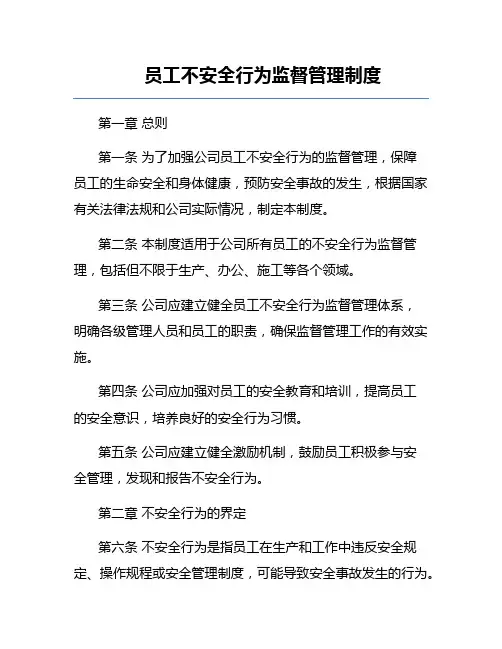 员工不安全行为监督管理制度

第一章 总则

第一条 为了加强公司员工不安全行为的监督管理，保障员工的生命安全和身体健康，预防安全事故的发生，根据国家有关法律法规和公司实际情况，制定本制度。

第二条 本制度适用于公司所有员工的不安全行为监督管理，包括但不限于生产、办公、施工等各个领域。

第三条 公司应建立健全员工不安全行为监督管理体系，明确各级管理人员和员工的职责，确保监督管理工作的有效实施。

第四条 公司应加强对员工的安全教育和培训，提高员工的安全意识，培养良好的安全行为习惯。

第五条 公司应建立健全激励机制，鼓励员工积极参与安全管理，发现和报告不安全行为。

第二章 不安全行为的界定

第六条 不安全行为是指员工在生产和工作中违反安全规定、操作规程或安全管理制度，可能导致安全事故发生的行为。